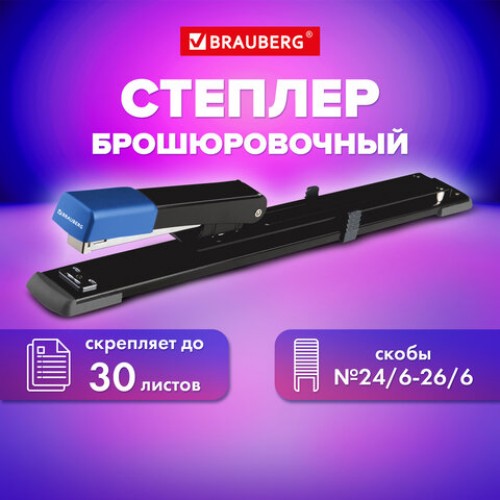 BRAUBERG®

СТЕПЛЕР
БРОШЮРОВОЧНЫЙ

BRAUBERG

скрепляет до
30 листов

скобы
№24/6-26/6